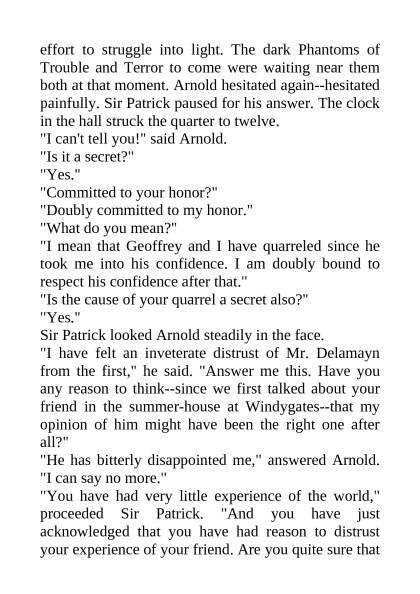 effort to struggle into light. The dark Phantoms of Trouble and Terror to come were waiting near them both at that moment. Arnold hesitated again--hesitated painfully. Sir Patrick paused for his answer. The clock in the hall struck the quarter to twelve.

"I can't tell you!" said Arnold.

"Is it a secret?"

"Yes."

"Committed to your honor?"

"Doubly committed to my honor."

"What do you mean?"

"I mean that Geoffrey and I have quarreled since he took me into his confidence. I am doubly bound to respect his confidence after that."

"Is the cause of your quarrel a secret also?"

"Yes."

Sir Patrick looked Arnold steadily in the face.

"I have felt an inveterate distrust of Mr. Delamayn from the first," he said. "Answer me this. Have you any reason to think--since we first talked about your friend in the summer-house at Windygates--that my opinion of him might have been the right one after all?"

"He has bitterly disappointed me," answered Arnold. "I can say no more."

"You have had very little experience of the world," proceeded Sir Patrick. "And you have just acknowledged that you have had reason to distrust your experience of your friend. Are you quite sure that